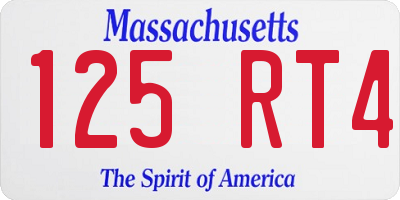 Massachusetts
125 RT4
The Spirit of America